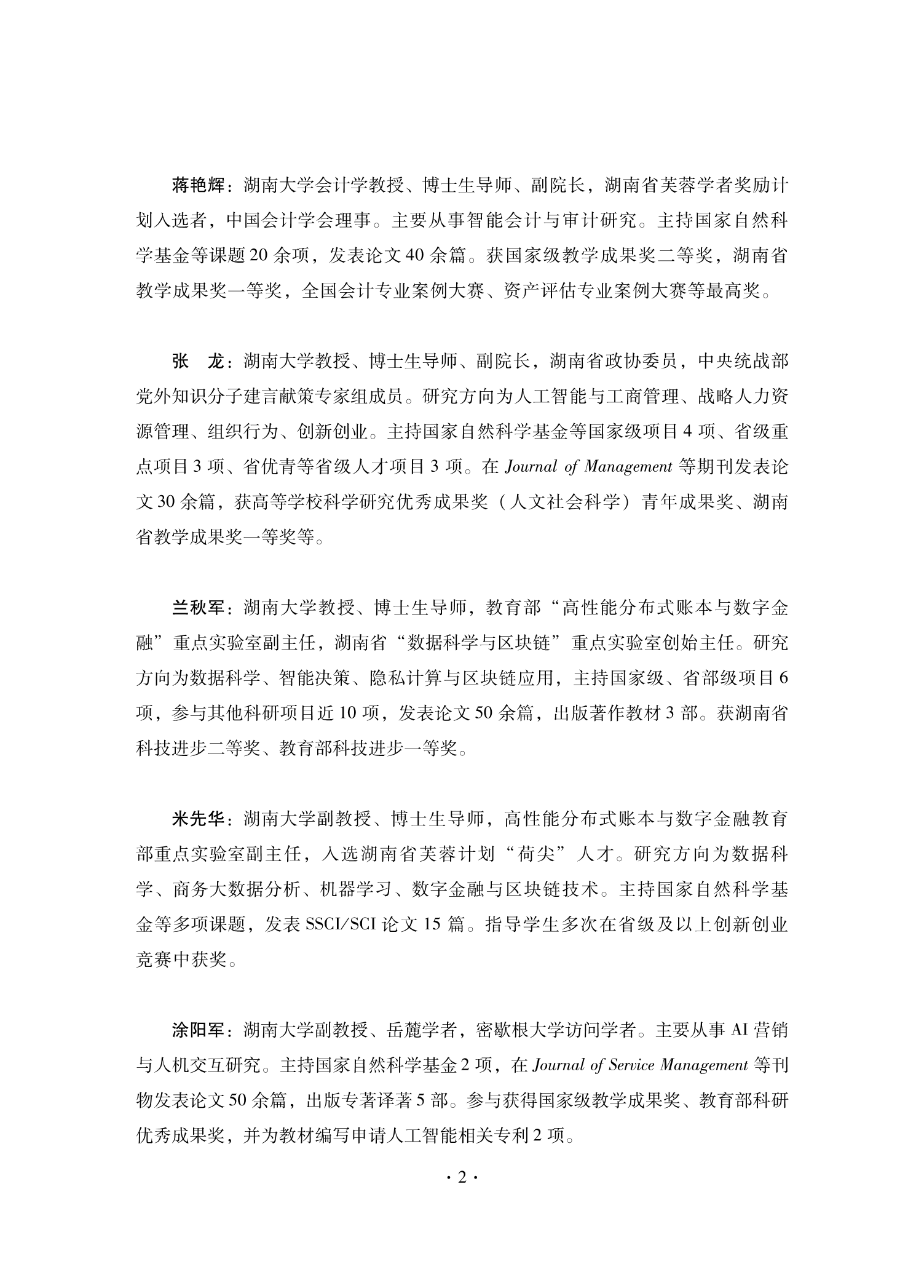 蒋艳辉：湖南大学会计学教授、博士生导师、副院长，湖南省芙蓉学者奖励计划入选者，中国会计学会理事。主要从事智能会计与审计研究。主持国家自然科学基金等课题 20 余项，发表论文 40 余篇。获国家级教学成果奖二等奖，湖南省教学成果奖一等奖，全国会计专业案例大赛、资产评估专业案例大赛等最高奖。

张　龙：湖南大学教授、博士生导师、副院长，湖南省政协委员，中央统战部党外知识分子建言献策专家组成员。研究方向为人工智能与工商管理、战略人力资源管理、组织行为、创新创业。主持国家自然科学基金等国家级项目 4 项、省级重点项目 3 项、省优青等省级人才项目 3 项。在 Journal of Management 等期刊发表论文 30 余篇，获高等学校科学研究优秀成果奖（人文社会科学）青年成果奖、湖南省教学成果奖一等奖等。

兰秋军：湖南大学教授、博士生导师，教育部“高性能分布式账本与数字金融”重点实验室副主任，湖南省“数据科学与区块链”重点实验室创始主任。研究方向为数据科学、智能决策、隐私计算与区块链应用，主持国家级、省部级项目 6 项，参与其他科研项目近 10 项，发表论文 50 余篇，出版著作教材 3 部。获湖南省科技进步二等奖、教育部科技进步一等奖。

米先华：湖南大学副教授、博士生导师，高性能分布式账本与数字金融教育部重点实验室副主任，入选湖南省芙蓉计划“荷尖”人才。研究方向为数据科学、商务大数据分析、机器学习、数字金融与区块链技术。主持国家自然科学基金等多项课题，发表 SSCI/SCI 论文 15 篇。指导学生多次在省级及以上创新创业竞赛中获奖。

涂阳军：湖南大学副教授、岳麓学者，密歇根大学访问学者。主要从事 AI 营销与人机交互研究。主持国家自然科学基金 2 项，在 Journal of Service Management 等刊物发表论文 50 余篇，出版专著译著 5 部。参与获得国家级教学成果奖、教育部科研优秀成果奖，并为教材编写申请人工智能相关专利 2 项。

· 2 ·